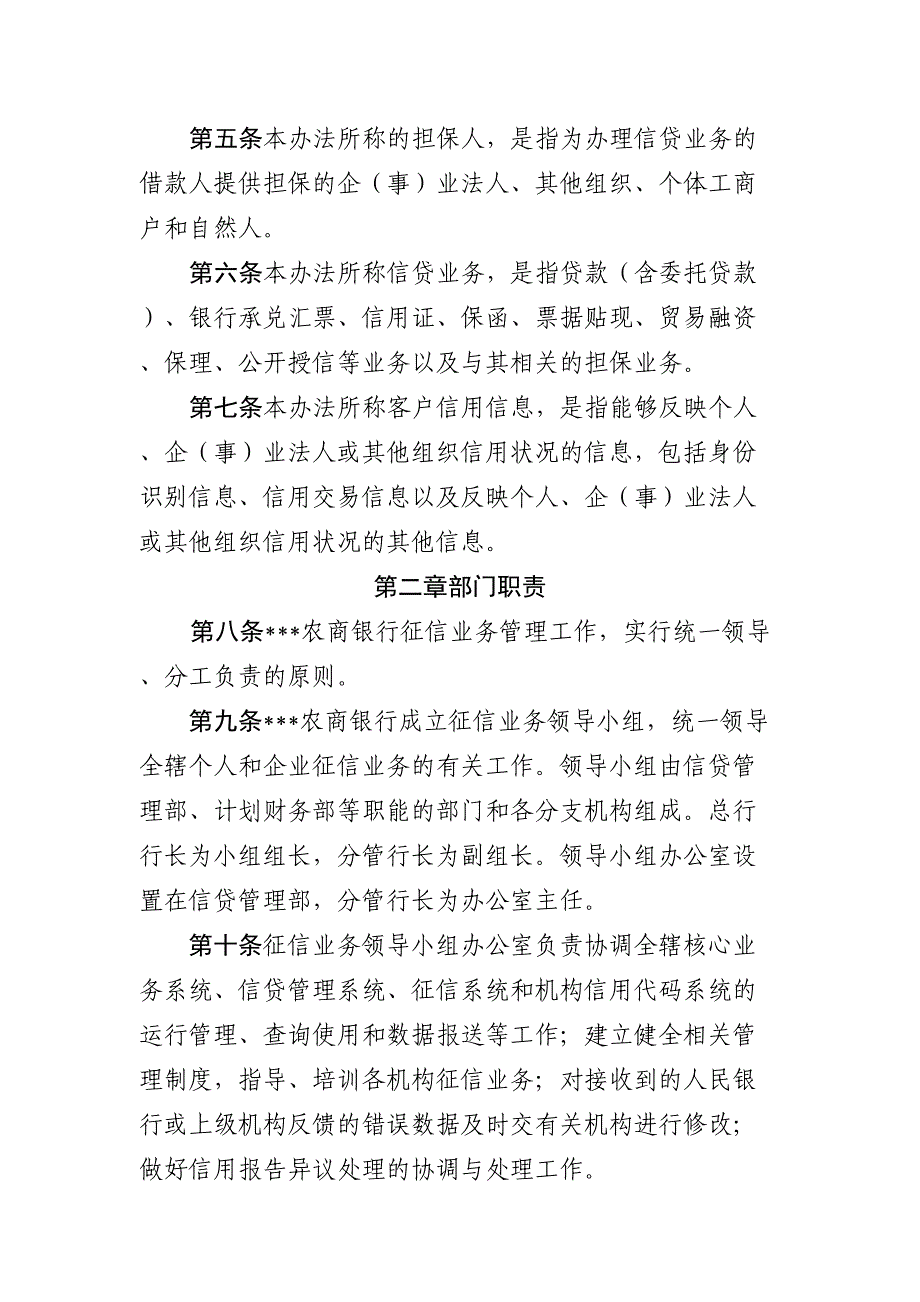 第五条本办法所称的担保人，是指为办理信贷业务的借款人提供担保的企（事）业法人、其他组织、个体工商户和自然人。

第六条本办法所称信贷业务，是指贷款（含委托贷款）、银行承兑汇票、信用证、保函、票据贴现、贸易融资、保理、公开授信等业务以及与其相关的担保业务。

第七条本办法所称客户信用信息，是指能够反映个人、企（事）业法人或其他组织信用状况的信息，包括身份识别信息、信用交易信息以及反映个人、企（事）业法人或其他组织信用状况的其他信息。

第二章部门职责

第八条***农商银行征信业务管理工作，实行统一领导、分工负责的原则。

第九条***农商银行成立征信业务领导小组，统一领导全辖个人和企业征信业务的有关工作。领导小组由信贷管理部、计划财务部等职能的部门和各分支机构组成。总行行长为小组组长，分管行长为副组长。领导小组办公室设置在信贷管理部，分管行长为办公室主任。

第十条征信业务领导小组办公室负责协调全辖核心业务系统、信贷管理系统、征信系统和机构信用代码系统的运行管理、查询使用和数据报送等工作；建立健全相关管理制度，指导、培训各机构征信业务；对接收到的人民银行或上级机构反馈的错误数据及时交有关机构进行修改；做好信用报告异议处理的协调与处理工作。